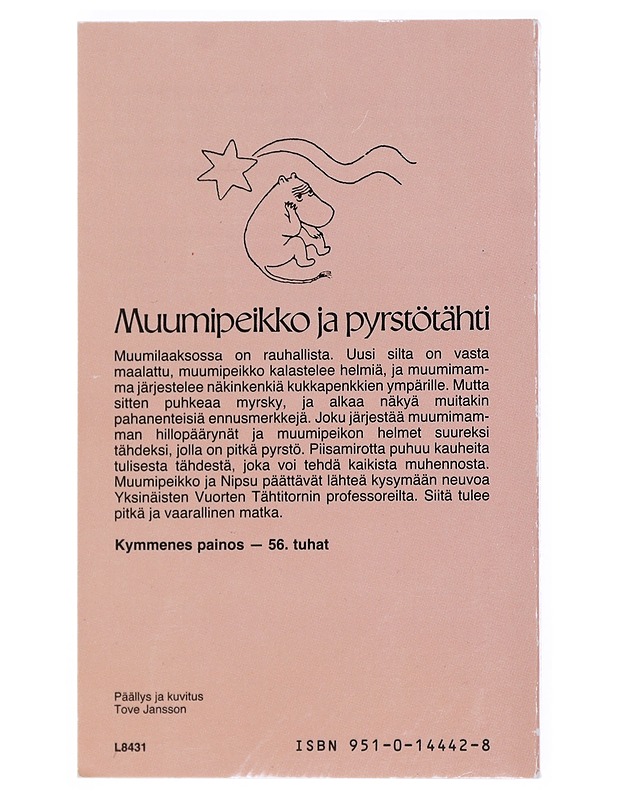 Muumipeikko ja pyrstötähti

Muumilaaksossa on rauhallista. Uusi silta on vasta maalattu, muumipeikko kalastelee helmiä, ja muumimamma järjestelee näkinkenkiä kukkapenkkien ympärille. Mutta sitten puhkeaa myrsky, ja alkaa näkyä muitakin pahanenteisiä ennusmerkkejä. Joku järjestää muumimamman hillopäärynät ja muumipeikon helmet suureksi tähdeksi, jolla on pitkä pyrstö. Piisamirotta puhuu kauheita tulisesta tähdestä, joka voi tehdä kaikista muhennosta. Muumipeikko ja Nipsu päättävät lähteä kysymään neuvoa Yksinäisten Vuorten Tähtitornin professoreilta. Siitä tulee pitkä ja vaarallinen matka.

Kymmenes painos — 56. tuhat

Päällys ja kuvitus
Tove Jansson

L8431

ISBN 951-0-14442-8